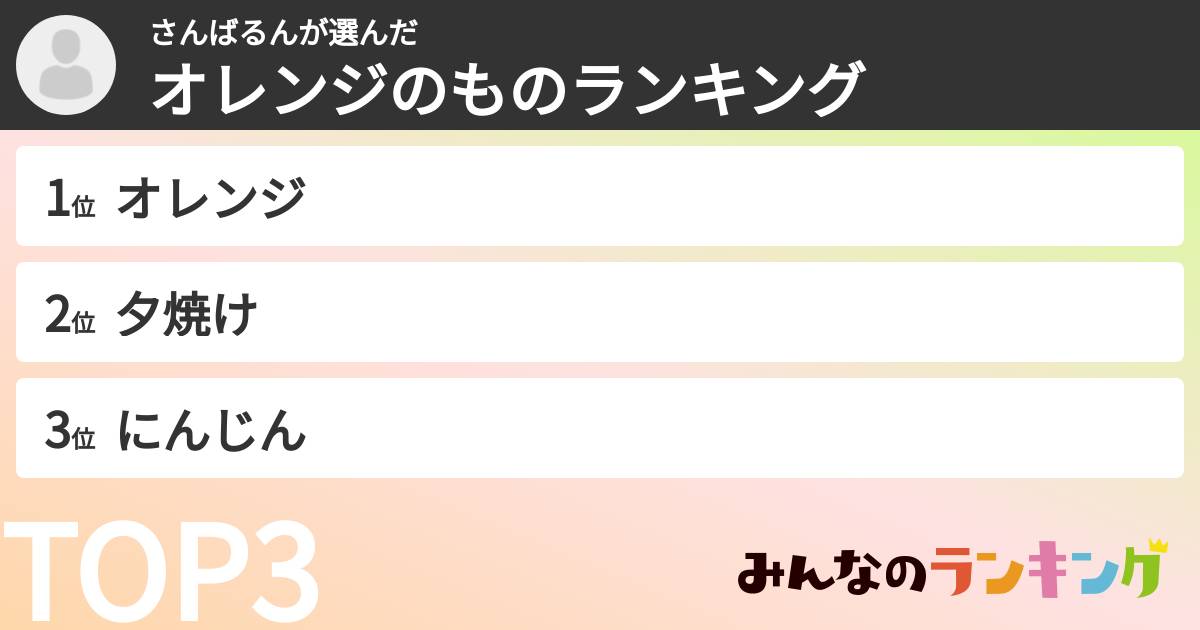 さんばるんが選んだ
オレンジのものランキング

1位 オレンジ

2位 夕焼け

3位 にんじん

TOP3

みんなのランキング